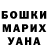 БОШКИ
МАРИХ
УАНА